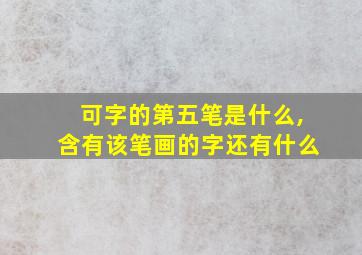 可字的第五笔是什么，
含有该笔画的字还有什么